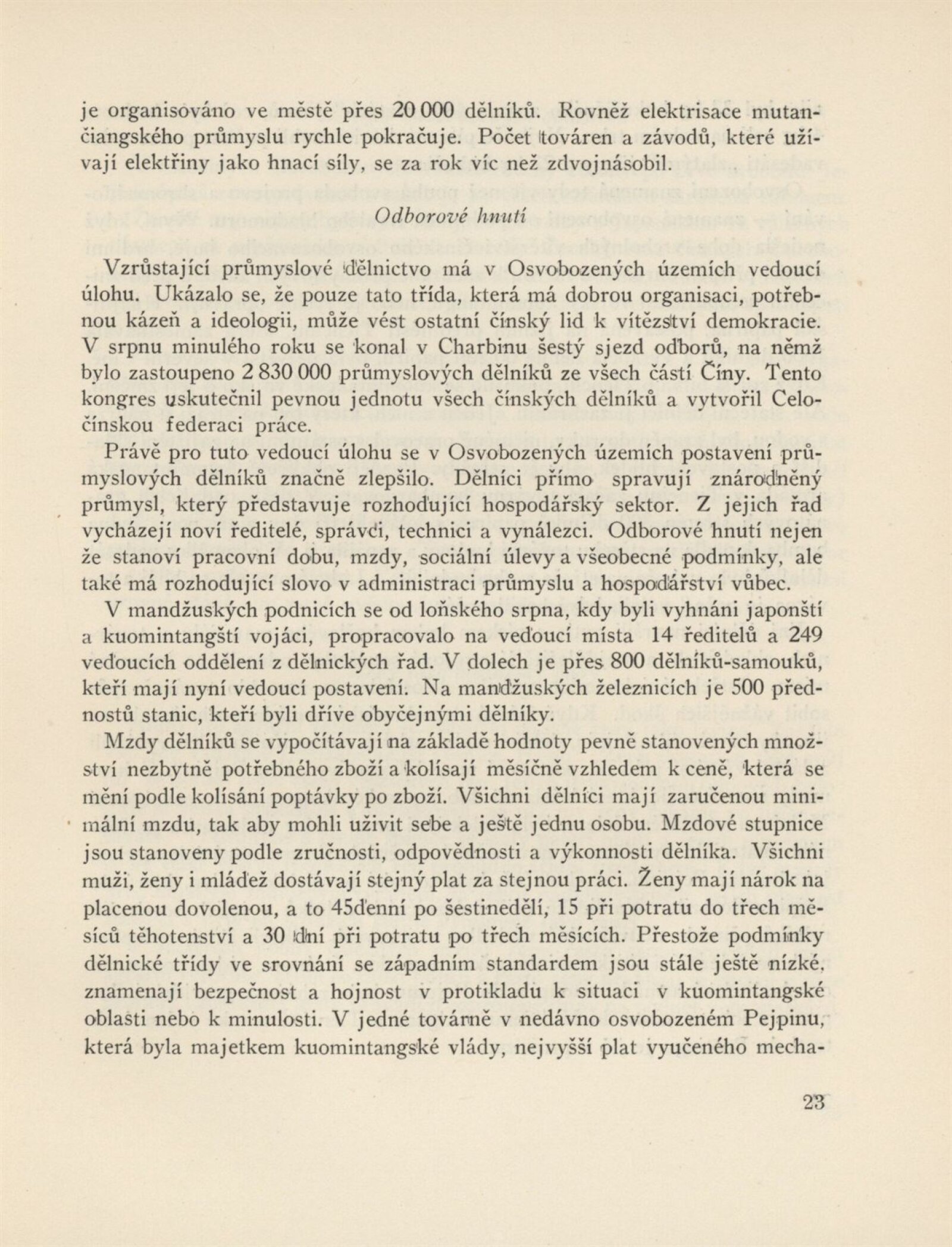 je organisováno ve městě přes 20 000 dělníků. Rovněž elektrisace mutančiangského průmyslu rychle pokračuje. Počet továren a závodů, které užívají elektřiny jako hnací síly, se za rok víc než zdvojnásobil.

Odborové hnutí

Vzrůstající průmyslové dělnictvo má v Osvobozených územích vedoucí úlohu. Ukázalo se, že pouze tato třída, která má dobrou organisaci, potřebnou kázeň a ideologii, může vést ostatní čínský lid k vítězství demokracie. V srpnu minulého roku se konal v Charbinu šestý sjezd odborů, na němž bylo zastoupeno 2 830 000 průmyslových dělníků ze všech částí Číny. Tento kongres uskutečnil pevnou jednotu všech čínských dělníků a vytvořil Celočínskou federaci práce.

Právě pro tuto vedoucí úlohu se v Osvobozených územích postavení průmyslových dělníků značně zlepšilo. Dělníci přímo spravují znárodněný průmysl, který představuje rozhodující hospodářský sektor. Z jejich řad vycházejí noví ředitelé, správci, technici a vynálezci. Odborové hnutí nejen že stanoví pracovní dobu, mzdy, sociální úlevy a všeobecné podmínky, ale také má rozhodující slovo v administraci průmyslu a hospodářství vůbec.

V mandžuských podnicích se od loňského srpna, kdy byli vyhnáni japonští a kuomintangští vojáci, propracovalo na vedoucí místa 14 ředitelů a 249 vedoucích oddělení z dělnických řad. V dolech je přes 800 dělníků-samouků, kteří mají nyní vedoucí postavení. Na mandžuských železnicích je 500 přednostů stanic, kteří byli dříve obyčejnými dělníky.

Mzdy dělníků se vypočítávají na základě hodnoty pevně stanovených množství nezbytně potřebného zboží a kolísají měsíčně vzhledem k ceně, která se mění podle kolísání poptávky po zboží. Všichni dělníci mají zaručenou minimální mzdu, tak aby mohli uživit sebe a ještě jednu osobu. Mzdové stupnice jsou stanoveny podle zručnosti, odpovědnosti a výkonnosti dělníka. Všichni muži, ženy i mládež dostávají stejný plat za stejnou práci. Ženy mají nárok na placenou dovolenou, a to 45denní po šestinedělí, 15 při potratu do třech měsíců těhotenství a 30 dní při potratu po třech měsících. Přestože podmínky dělnické třídy ve srovnání se západním standardem jsou stále ještě nízké, znamenají bezpečnost a hojnost v protikladu k situaci v kuomintangské oblasti nebo k minulosti. V jedné továrně v nedávno osvobozeném Pejpinu, která byla majetkem kuomintangské vlády, nejvyšší plat vyučeného mecha-

23